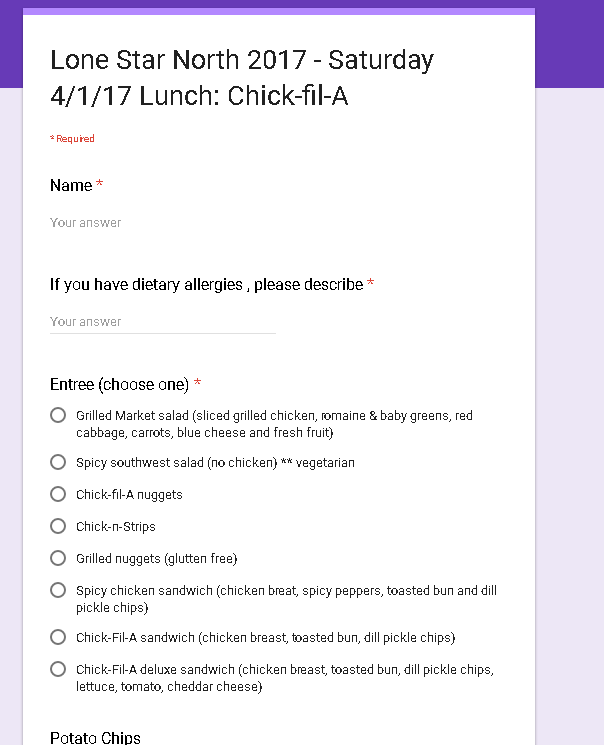 Lone Star North 2017 - Saturday 4/1/17 Lunch: Chick-fil-A

* Required

Name *

Your answer

If you have dietary allergies , please describe *

Your answer

Entree (choose one) *

Grilled Market salad (sliced grilled chicken, romaine & baby greens, red cabbage, carrots, blue cheese and fresh fruit)

Spicy southwest salad (no chicken) ** vegetarian

Chick-fil-A nuggets

Chick-n-Strips

Grilled nuggets (glutten free)

Spicy chicken sandwich (chicken breat, spicy peppers, toasted bun and dill pickle chips)

Chick-Fil-A sandwich (chicken breast, toasted bun, dill pickle chips)

Chick-Fil-A deluxe sandwich (chicken breast, toasted bun, dill pickle chips, lettuce, tomato, cheddar cheese)

Potato Chips